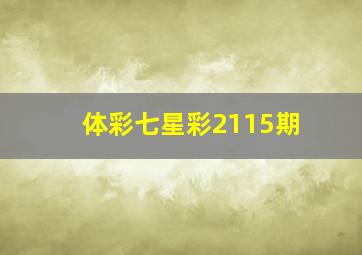 体彩七星彩2115期